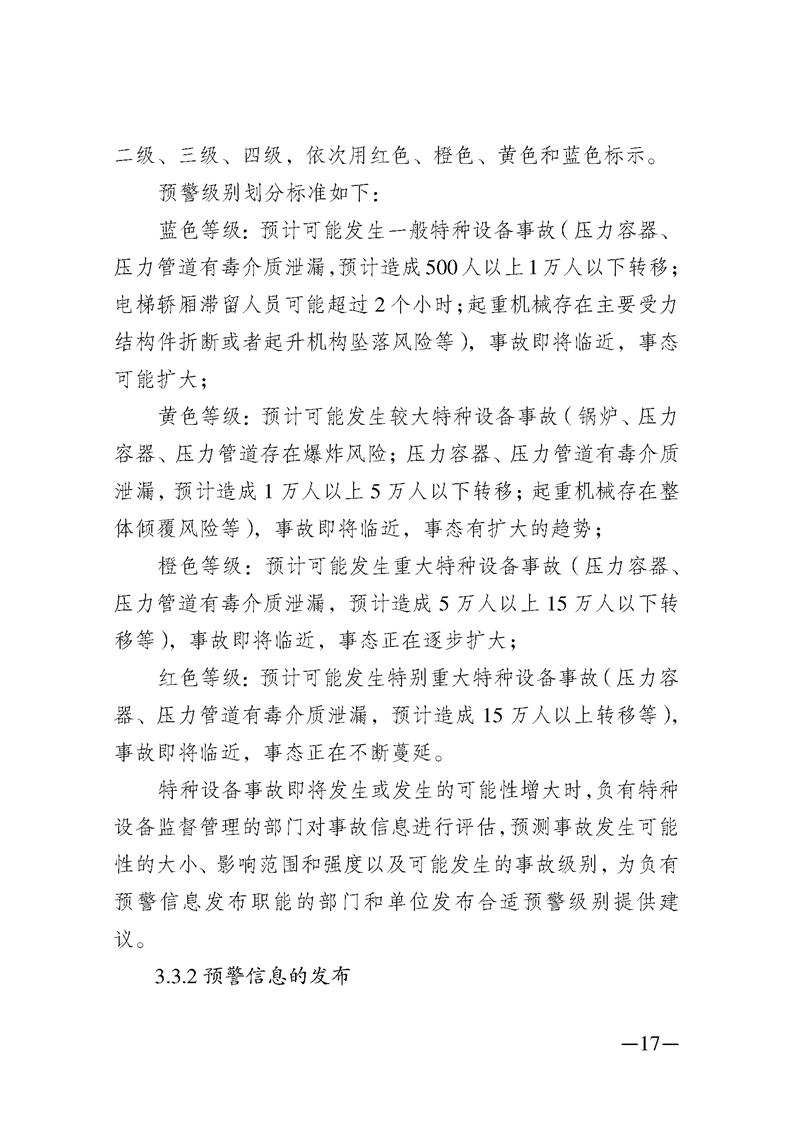 二级、三级、四级，依次用红色、橙色、黄色和蓝色标示。

预警级别划分标准如下：

蓝色等级：预计可能发生一般特种设备事故（压力容器、压力管道有毒介质泄漏，预计造成500人以上1万人以下转移；电梯轿厢滞留人员可能超过2个小时；起重机械存在主要受力结构件折断或者起升机构坠落风险等），事故即将临近，事态可能扩大；

黄色等级：预计可能发生较大特种设备事故（锅炉、压力容器、压力管道存在爆炸风险；压力容器、压力管道有毒介质泄漏，预计造成1万人以上5万人以下转移；起重机械存在整体倾覆风险等），事故即将临近，事态有扩大的趋势；

橙色等级：预计可能发生重大特种设备事故（压力容器、压力管道有毒介质泄漏，预计造成5万人以上15万人以下转移等），事故即将临近，事态正在逐步扩大；

红色等级：预计可能发生特别重大特种设备事故（压力容器、压力管道有毒介质泄漏，预计造成15万人以上转移等），事故即将临近，事态正在不断蔓延。

特种设备事故即将发生或发生的可能性增大时，负有特种设备监督管理的部门对事故信息进行评估，预测事故发生可能性的大小、影响范围和强度以及可能发生的事故级别，为负有预警信息发布职能的部门和单位发布合适预警级别提供建议。

3.3.2 预警信息的发布

—17—